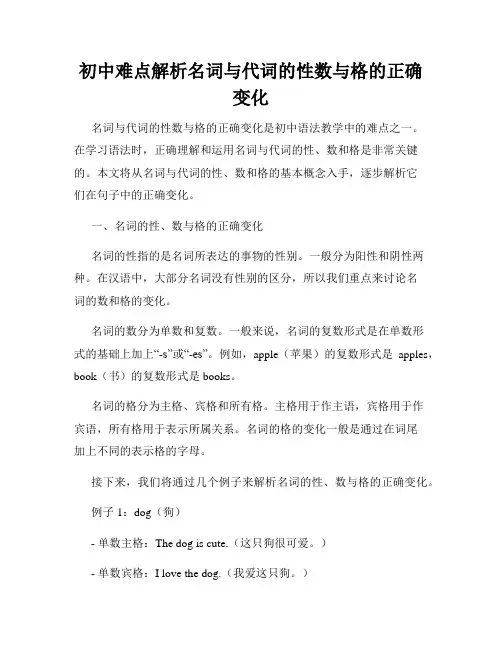 初中难点解析名词与代词的性数与格的正确变化

名词与代词的性数与格的正确变化是初中语法教学中的难点之一。在学习语法时，正确理解和运用名词与代词的性、数和格是非常关键的。本文将从名词与代词的性、数和格的基本概念入手，逐步解析它们在句子中的正确变化。

一、名词的性、数与格的正确变化

名词的性指的是名词所表达的事物的性别。一般分为阳性和阴性两种。在汉语中，大部分名词没有性别的区分，所以我们重点来讨论名词的数和格的变化。

名词的数分为单数和复数。一般来说，名词的复数形式是在单数形式的基础上加上“-s”或“-es”。例如，apple（苹果）的复数形式是 apples，book（书）的复数形式是 books。

名词的格分为主格、宾格和所有格。主格用于作主语，宾格用于作宾语，所有格用于表示所属关系。名词的格的变化一般是通过在词尾加上不同的表示格的字母。

接下来，我们将通过几个例子来解析名词的性、数与格的正确变化。

例子 1：dog（狗）

- 单数主格：The dog is cute.（这只狗很可爱。）

- 单数宾格：I love the dog.（我爱这只狗。）